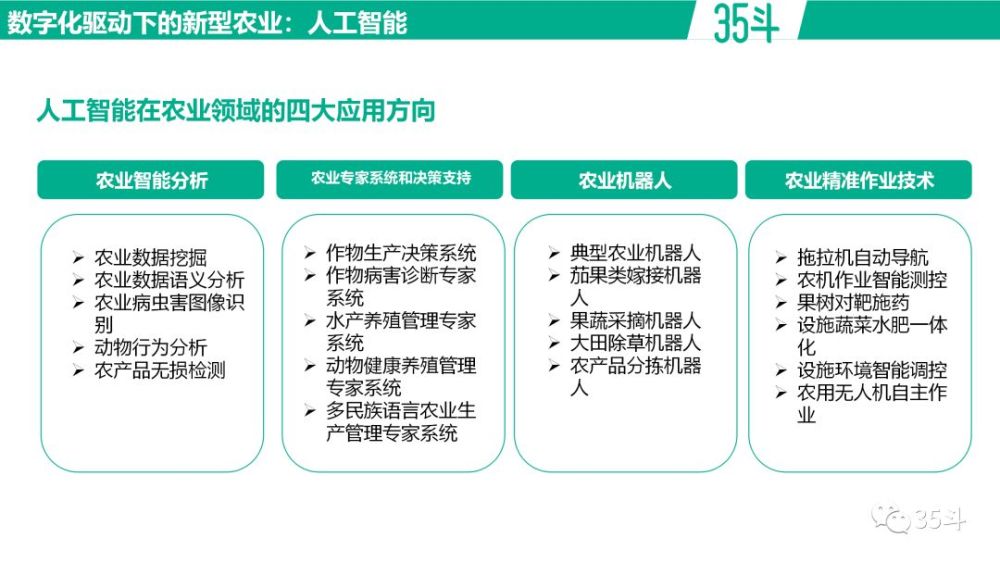 数字化驱动下的新型农业：人工智能

35斗

人工智能在农业领域的四大应用方向

农业智能分析

➢ 农业数据挖掘
➢ 农业数据语义分析
➢ 农业病虫害图像识别
➢ 动物行为分析
➢ 农产品无损检测

农业专家系统和决策支持

➢ 作物生产决策系统
➢ 作物病害诊断专家系统
➢ 水产养殖管理专家系统
➢ 动物健康养殖管理专家系统
➢ 多民族语言农业生产管理专家系统

农业机器人

➢ 典型农业机器人
➢ 茄果类嫁接机器人
➢ 果蔬采摘机器人
➢ 大田除草机器人
➢ 农产品分拣机器人

农业精准作业技术

➢ 拖拉机自动导航
➢ 农机作业智能测控
➢ 果树对靶施药
➢ 设施蔬菜水肥一体化
➢ 设施环境智能调控
➢ 农用无人机自主作业

35斗